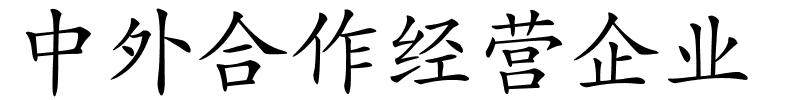 中外合作经营企业